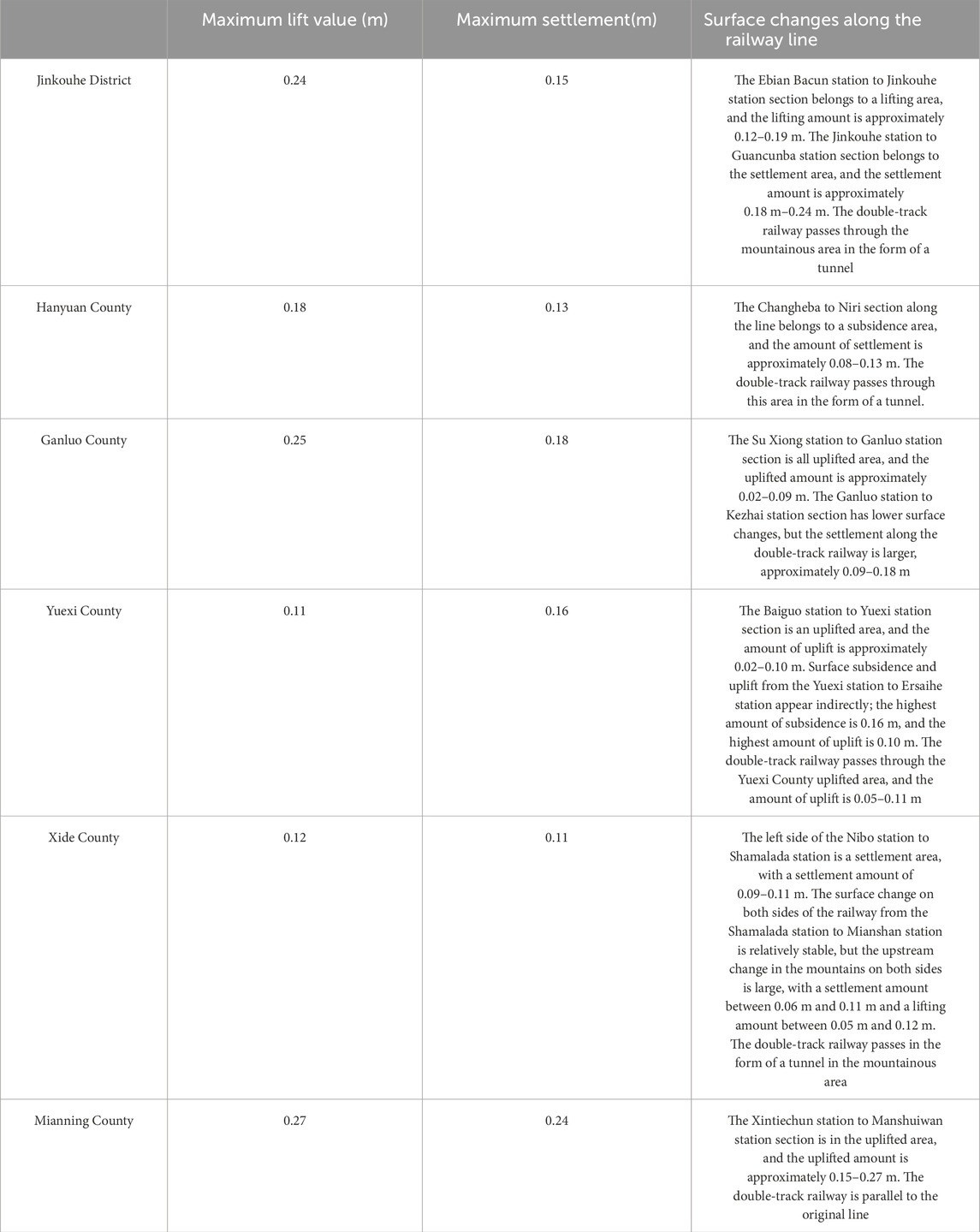 | | Maximum lift value (m) | Maximum settlement(m) | Surface changes along the railway line |
|---|---|---|---|
| Jinkouhe District | 0.24 | 0.15 | The Ebian Bacun station to Jinkouhe station section belongs to a lifting area, and the lifting amount is approximately 0.12–0.19 m. The Jinkouhe station to Guancunba station section belongs to the settlement area, and the settlement amount is approximately 0.18 m–0.24 m. The double-track railway passes through the mountainous area in the form of a tunnel |
| Hanyuan County | 0.18 | 0.13 | The Changheba to Niri section along the line belongs to a subsidence area, and the amount of settlement is approximately 0.08–0.13 m. The double-track railway passes through this area in the form of a tunnel. |
| Ganluo County | 0.25 | 0.18 | The Su Xiong station to Ganluo station section is all uplifted area, and the uplifted amount is approximately 0.02–0.09 m. The Ganluo station to Kezhai station section has lower surface changes, but the settlement along the double-track railway is larger, approximately 0.09–0.18 m |
| Yuexi County | 0.11 | 0.16 | The Baiguo station to Yuexi station section is an uplifted area, and the amount of uplift is approximately 0.02–0.10 m. Surface subsidence and uplift from the Yuexi station to Ersaihe station appear indirectly; the highest amount of subsidence is 0.16 m, and the highest amount of uplift is 0.10 m. The double-track railway passes through the Yuexi County uplifted area, and the amount of uplift is 0.05–0.11 m |
| Xide County | 0.12 | 0.11 | The left side of the Nibo station to Shamalada station is a settlement area, with a settlement amount of 0.09–0.11 m. The surface change on both sides of the railway from the Shamalada station to Mianshan station is relatively stable, but the upstream change in the mountains on both sides is large, with a settlement amount between 0.06 m and 0.11 m and a lifting amount between 0.05 m and 0.12 m. The double-track railway passes in the form of a tunnel in the mountainous area |
| Mianning County | 0.27 | 0.24 | The Xintiechun station to Manshuiwan station section is in the uplifted area, and the uplifted amount is approximately 0.15–0.27 m. The double-track railway is parallel to the original line |